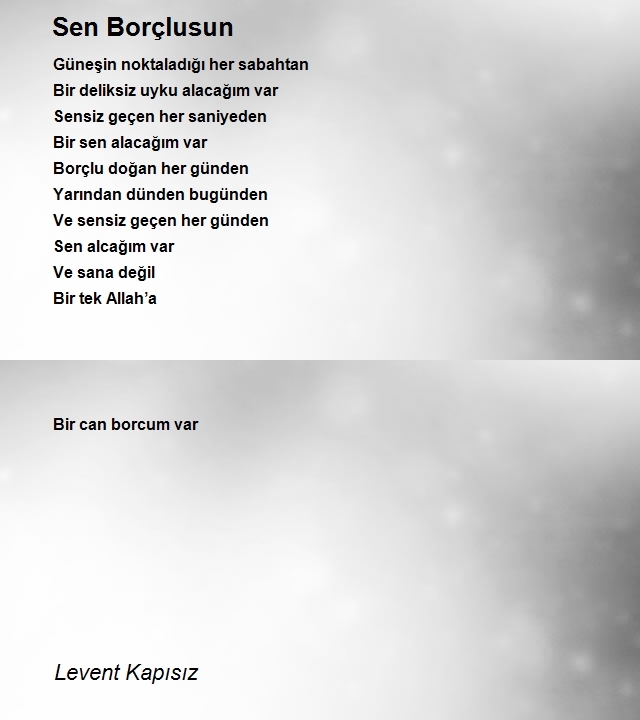 Sen Borçlusun

Güneşin noktaladığı her sabahtan
Bir deliksiz uyku alacağım var
Sensiz geçen her saniyeden
Bir sen alacağım var
Borçlu doğan her günden
Yarından dünden bugünden
Ve sensiz geçen her günden
Sen alcağım var
Ve sana değil
Bir tek Allah'a

Bir can borcum var

Levent Kapısız